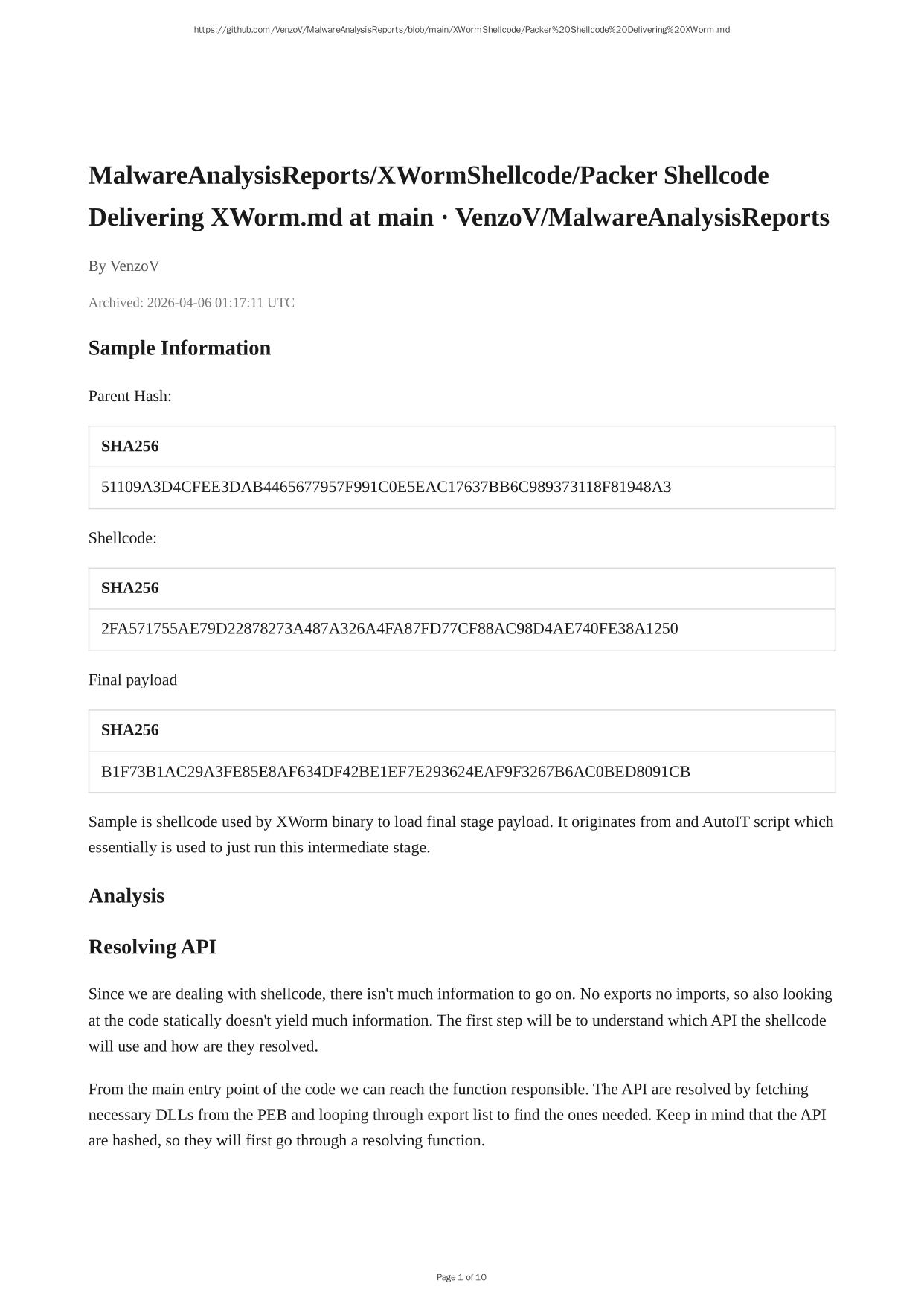 https://github.com/VenzoV/MalwareAnalysisReports/blob/main/XWormShellcode/Packer%20Shellcode%20Delivering%20XWorm.md

MalwareAnalysisReports/XWormShellcode/Packer Shellcode Delivering XWorm.md at main · VenzoV/MalwareAnalysisReports

By VenzoV

Archived: 2026-04-06 01:17:11 UTC

Sample Information

Parent Hash:

| SHA256 |
|---|
| 51109A3D4CFEE3DAB4465677957F991C0E5EAC17637BB6C989373118F81948A3 |

Shellcode:

| SHA256 |
|---|
| 2FA571755AE79D22878273A487A326A4FA87FD77CF88AC98D4AE740FE38A1250 |

Final payload

| SHA256 |
|---|
| B1F73B1AC29A3FE85E8AF634DF42BE1EF7E293624EAF9F3267B6AC0BED8091CB |

Sample is shellcode used by XWorm binary to load final stage payload. It originates from and AutoIT script which essentially is used to just run this intermediate stage.

Analysis

Resolving API

Since we are dealing with shellcode, there isn't much information to go on. No exports no imports, so also looking at the code statically doesn't yield much information. The first step will be to understand which API the shellcode will use and how are they resolved.

From the main entry point of the code we can reach the function responsible. The API are resolved by fetching necessary DLLs from the PEB and looping through export list to find the ones needed. Keep in mind that the API are hashed, so they will first go through a resolving function.

Page 1 of 10